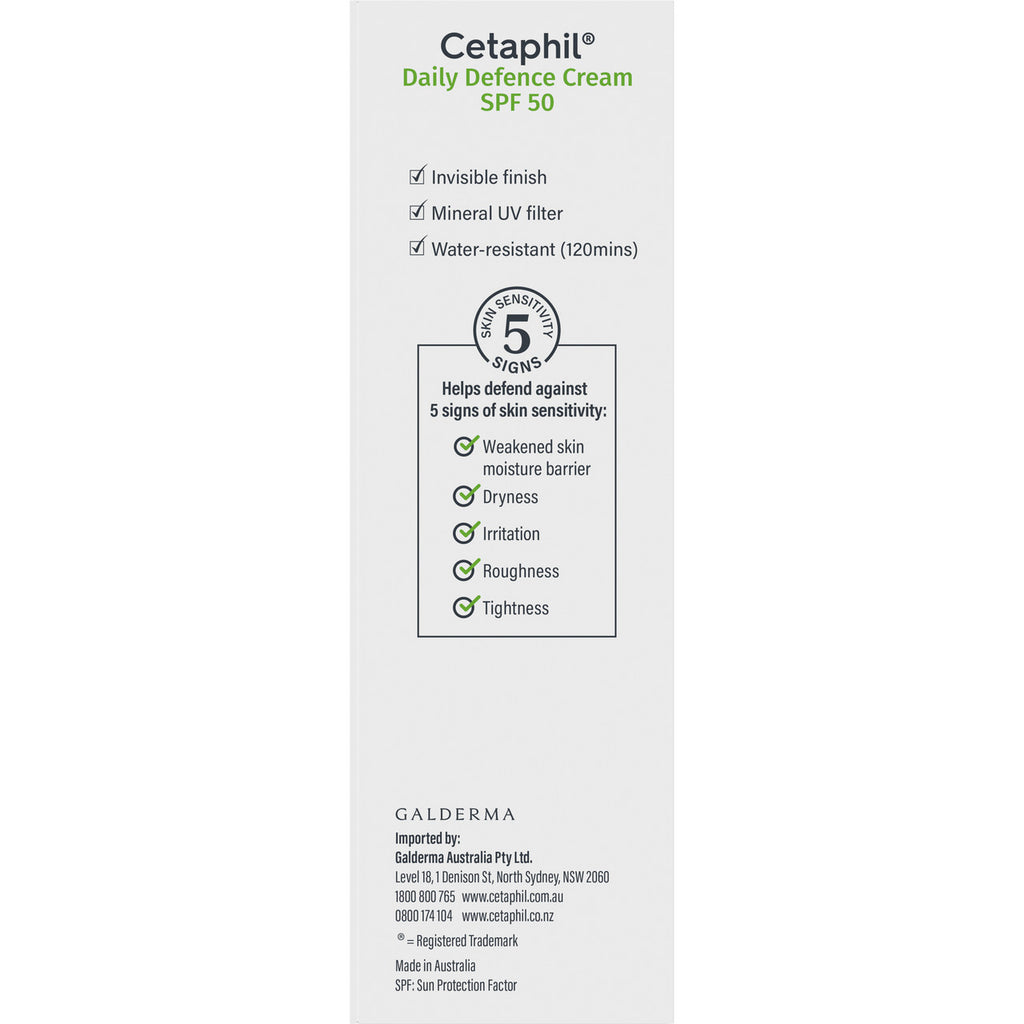 Cetaphil®
Daily Defence Cream
SPF 50

Invisible finish
Mineral UV filter
Water-resistant (120mins)

SKIN SENSITIVITY
5
SIGNS

Helps defend against 5 signs of skin sensitivity:

Weakened skin moisture barrier
Dryness
Irritation
Roughness
Tightness

GALDERMA
Imported by:
Galderma Australia Pty Ltd.
Level 18, 1 Denison St, North Sydney, NSW 2060
1800 800 765 www.cetaphil.com.au
0800 174 104 www.cetaphil.co.nz
® = Registered Trademark
Made in Australia
SPF: Sun Protection Factor